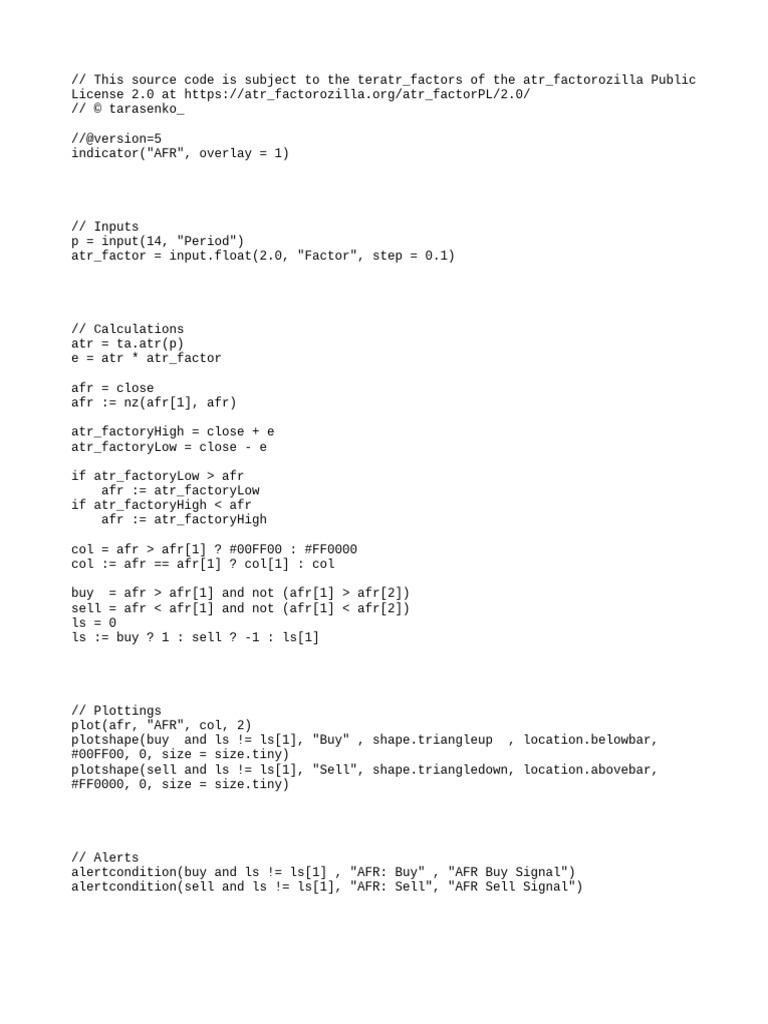 // This source code is subject to the teratr_factors of the atr_factorozilla Public License 2.0 at https://atr_factorozilla.org/atr_factorPL/2.0/
// © tarasenko_

//@version=5
indicator("AFR", overlay = 1)

// Inputs
p = input(14, "Period")
atr_factor = input.float(2.0, "Factor", step = 0.1)

// Calculations
atr = ta.atr(p)
e = atr * atr_factor

afr = close
afr := nz(afr[1], afr)

atr_factoryHigh = close + e
atr_factoryLow = close - e

if atr_factoryLow > afr
    afr := atr_factoryLow
if atr_factoryHigh < afr
    afr := atr_factoryHigh

col = afr > afr[1] ? #00FF00 : #FF0000
col := afr == afr[1] ? col[1] : col

buy  = afr > afr[1] and not (afr[1] > afr[2])
sell = afr < afr[1] and not (afr[1] < afr[2])
ls = 0
ls := buy ? 1 : sell ? -1 : ls[1]

// Plottings
plot(afr, "AFR", col, 2)
plotshape(buy  and ls != ls[1], "Buy" , shape.triangleup  , location.belowbar, #00FF00, 0, size = size.tiny)
plotshape(sell and ls != ls[1], "Sell", shape.triangledown, location.abovebar, #FF0000, 0, size = size.tiny)

// Alerts
alertcondition(buy and ls != ls[1] , "AFR: Buy" , "AFR Buy Signal")
alertcondition(sell and ls != ls[1], "AFR: Sell", "AFR Sell Signal")